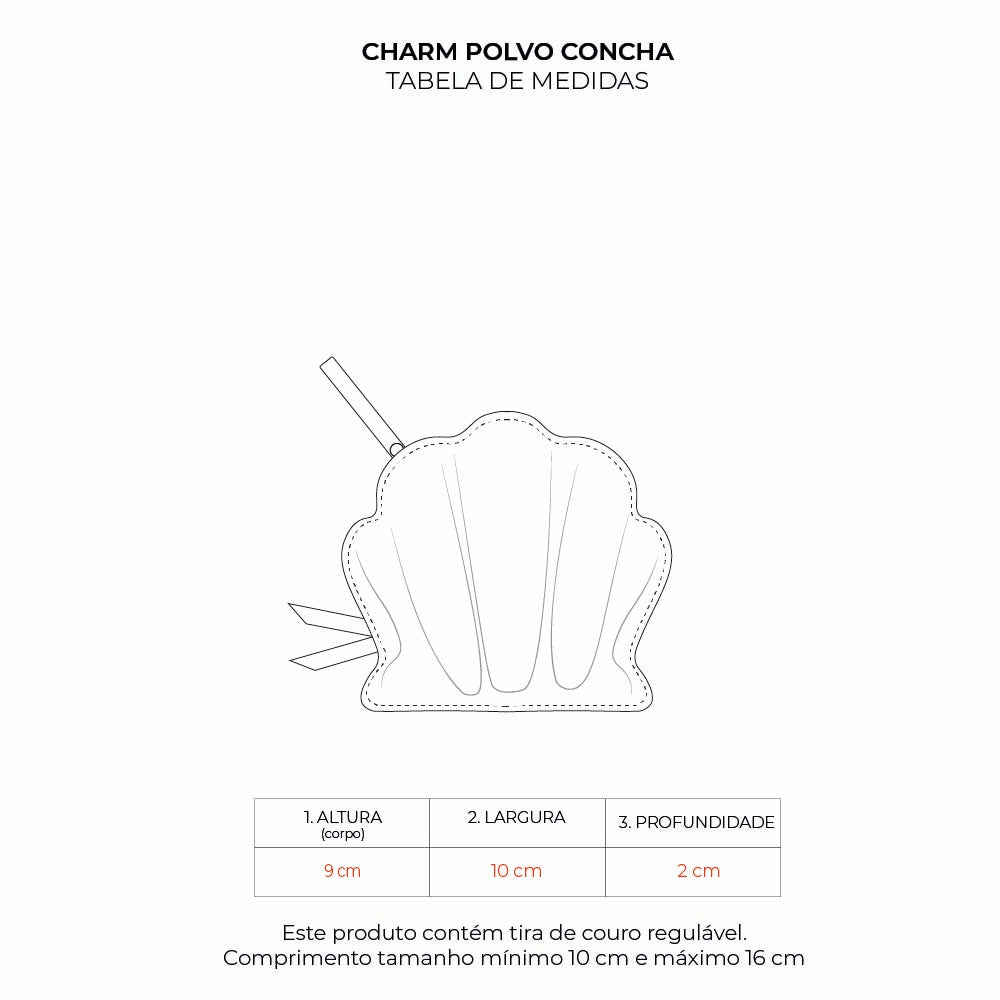 CHARM POLVO CONCHA
TABELA DE MEDIDAS

| 1. ALTURA (corpo) | 2. LARGURA | 3. PROFUNDIDADE |
|---|---|---|
| 9 cm | 10 cm | 2 cm |

Este produto contém tira de couro regulável.
Comprimento tamanho mínimo 10 cm e máximo 16 cm